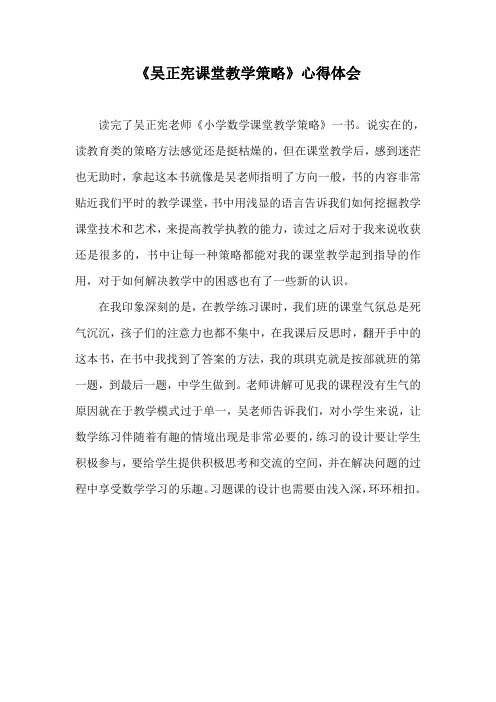 《吴正宪课堂教学策略》心得体会

读完了吴正宪老师《小学数学课堂教学策略》一书。说实在的，读教育类的策略方法感觉还是挺枯燥的，但在课堂教学后，感到迷茫也无助时，拿起这本书就像是吴老师指明了方向一般，书的内容非常贴近我们平时的教学课堂，书中用浅显的语言告诉我们如何挖掘教学课堂技术和艺术，来提高教学执教的能力，读过之后对于我来说收获还是很多的，书中让每一种策略都能对我的课堂教学起到指导的作用，对于如何解决教学中的困惑也有了一些新的认识。

在我印象深刻的是，在教学练习课时，我们班的课堂气氛总是死气沉沉，孩子们的注意力也都不集中，在我课后反思时，翻开手中的这本书，在书中我找到了答案的方法，我的琪琪克就是按部就班的第一题，到最后一题，中学生做到。老师讲解可见我的课程没有生气的原因就在于教学模式过于单一，吴老师告诉我们，对小学生来说，让数学练习伴随着有趣的情境出现是非常必要的，练习的设计要让学生积极参与，要给学生提供积极思考和交流的空间，并在解决问题的过程中享受数学学习的乐趣。习题课的设计也需要由浅入深，环环相扣。